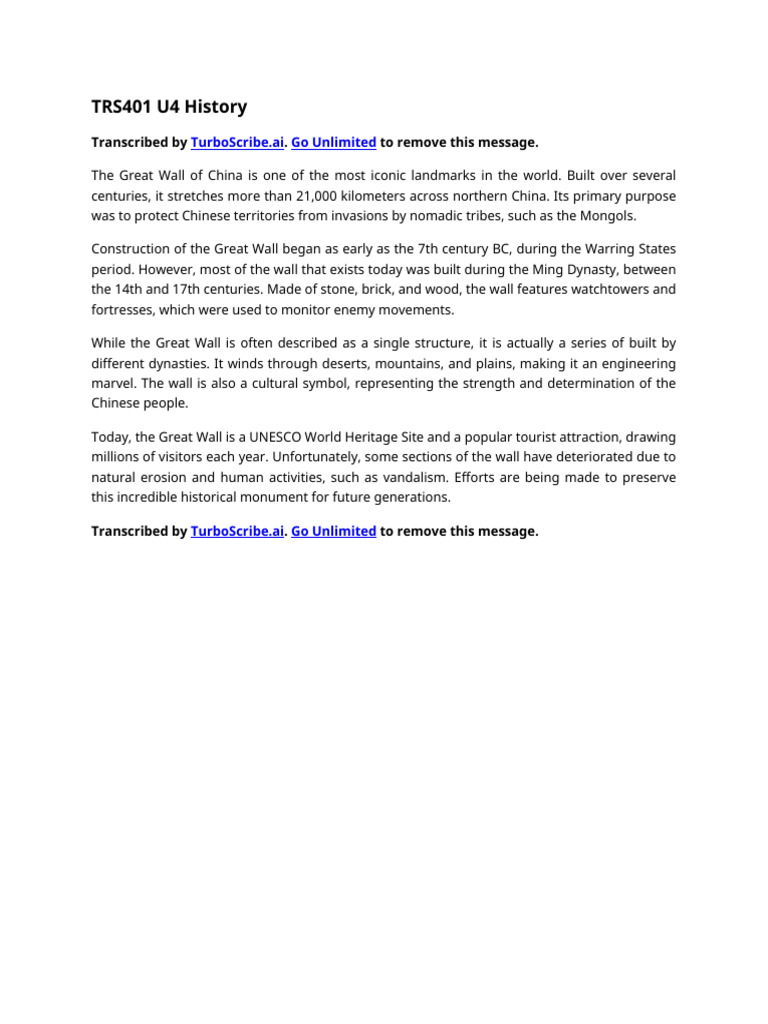 TRS401 U4 History

Transcribed by TurboScribe.ai. Go Unlimited to remove this message.

The Great Wall of China is one of the most iconic landmarks in the world. Built over several centuries, it stretches more than 21,000 kilometers across northern China. Its primary purpose was to protect Chinese territories from invasions by nomadic tribes, such as the Mongols.

Construction of the Great Wall began as early as the 7th century BC, during the Warring States period. However, most of the wall that exists today was built during the Ming Dynasty, between the 14th and 17th centuries. Made of stone, brick, and wood, the wall features watchtowers and fortresses, which were used to monitor enemy movements.

While the Great Wall is often described as a single structure, it is actually a series of built by different dynasties. It winds through deserts, mountains, and plains, making it an engineering marvel. The wall is also a cultural symbol, representing the strength and determination of the Chinese people.

Today, the Great Wall is a UNESCO World Heritage Site and a popular tourist attraction, drawing millions of visitors each year. Unfortunately, some sections of the wall have deteriorated due to natural erosion and human activities, such as vandalism. Efforts are being made to preserve this incredible historical monument for future generations.

Transcribed by TurboScribe.ai. Go Unlimited to remove this message.